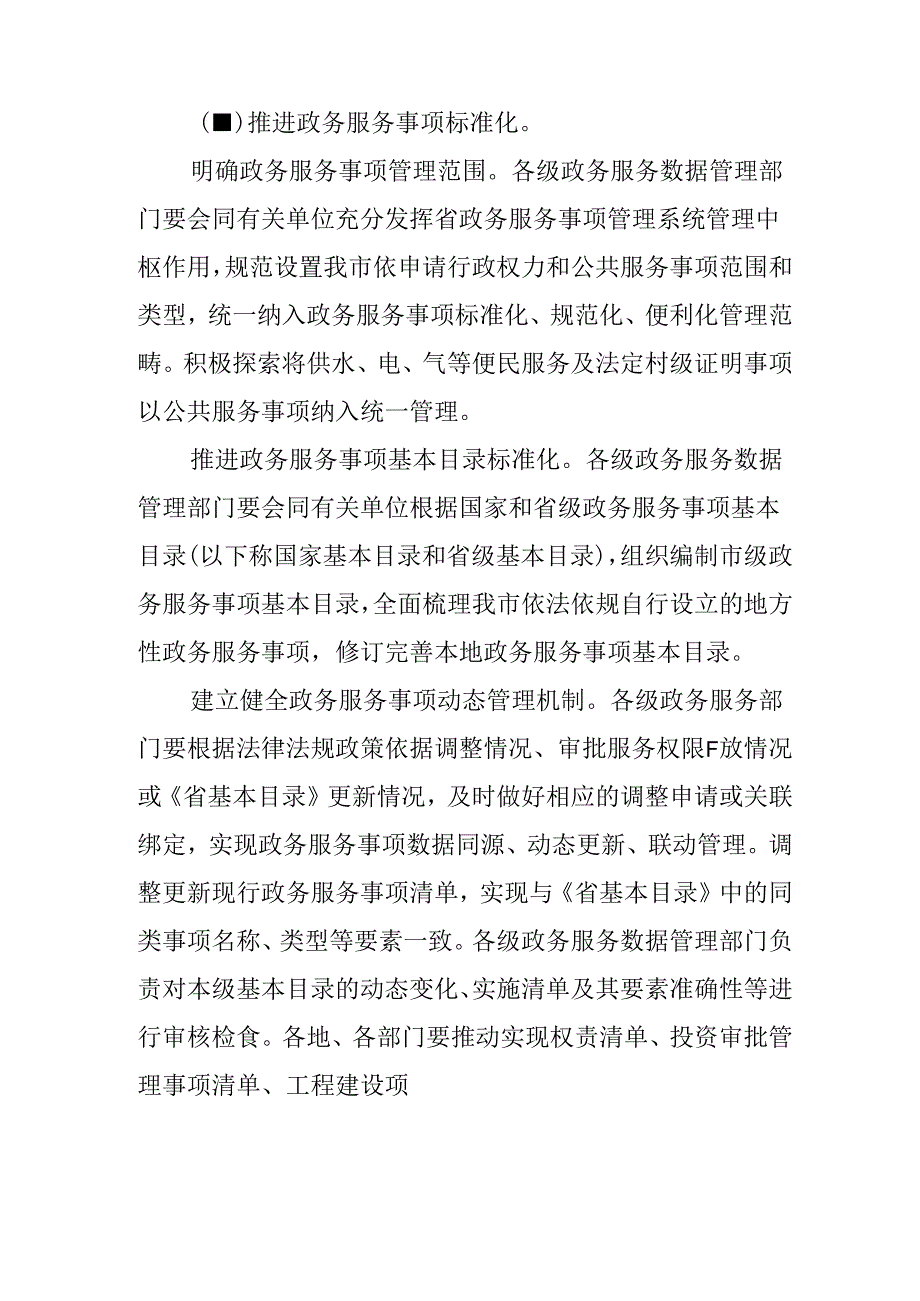 (■)推进政务服务事项标准化。

明确政务服务事项管理范围。各级政务服务数据管理部门要会同有关单位充分发挥省政务服务事项管理系统管理中枢作用，规范设置我市依申请行政权力和公共服务事项范围和类型，统一纳入政务服务事项标准化、规范化、便利化管理范畴。积极探索将供水、电、气等便民服务及法定村级证明事项以公共服务事项纳入统一管理。

推进政务服务事项基本目录标准化。各级政务服务数据管理部门要会同有关单位根据国家和省级政务服务事项基本目录(以下称国家基本目录和省级基本目录)，组织编制市级政务服务事项基本目录，全面梳理我市依法依规自行设立的地方性政务服务事项，修订完善本地政务服务事项基本目录。

建立健全政务服务事项动态管理机制。各级政务服务部门要根据法律法规政策依据调整情况、审批服务权限F放情况或《省基本目录》更新情况，及时做好相应的调整申请或关联绑定，实现政务服务事项数据同源、动态更新、联动管理。调整更新现行政务服务事项清单，实现与《省基本目录》中的同类事项名称、类型等要素一致。各级政务服务数据管理部门负责对本级基本目录的动态变化、实施清单及其要素准确性等进行审核检食。各地、各部门要推动实现权责清单、投资审批管理事项清单、工程建设项